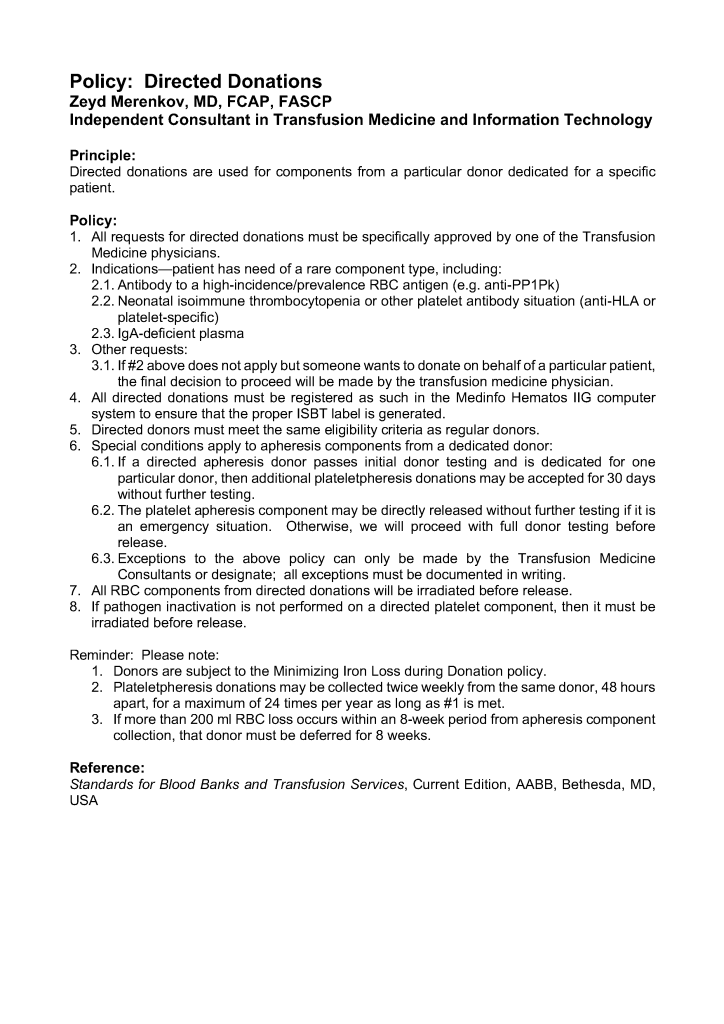 Policy: Directed Donations
Zeyd Merenkov, MD, FCAP, FASCP
Independent Consultant in Transfusion Medicine and Information Technology

Principle:
Directed donations are used for components from a particular donor dedicated for a specific patient.

Policy:
1. All requests for directed donations must be specifically approved by one of the Transfusion Medicine physicians.
2. Indications—patient has need of a rare component type, including:
2.1. Antibody to a high-incidence/prevalence RBC antigen (e.g. anti-PP1Pk)
2.2. Neonatal isoimmune thrombocytopenia or other platelet antibody situation (anti-HLA or platelet-specific)
2.3. IgA-deficient plasma
3. Other requests:
3.1. If #2 above does not apply but someone wants to donate on behalf of a particular patient, the final decision to proceed will be made by the transfusion medicine physician.
4. All directed donations must be registered as such in the Medinfo Hematos IIG computer system to ensure that the proper ISBT label is generated.
5. Directed donors must meet the same eligibility criteria as regular donors.
6. Special conditions apply to apheresis components from a dedicated donor:
6.1. If a directed apheresis donor passes initial donor testing and is dedicated for one particular donor, then additional plateletpheresis donations may be accepted for 30 days without further testing.
6.2. The platelet apheresis component may be directly released without further testing if it is an emergency situation. Otherwise, we will proceed with full donor testing before release.
6.3. Exceptions to the above policy can only be made by the Transfusion Medicine Consultants or designate; all exceptions must be documented in writing.
7. All RBC components from directed donations will be irradiated before release.
8. If pathogen inactivation is not performed on a directed platelet component, then it must be irradiated before release.

Reminder: Please note:
1. Donors are subject to the Minimizing Iron Loss during Donation policy.
2. Plateletpheresis donations may be collected twice weekly from the same donor, 48 hours apart, for a maximum of 24 times per year as long as #1 is met.
3. If more than 200 ml RBC loss occurs within an 8-week period from apheresis component collection, that donor must be deferred for 8 weeks.

Reference:
Standards for Blood Banks and Transfusion Services, Current Edition, AABB, Bethesda, MD, USA